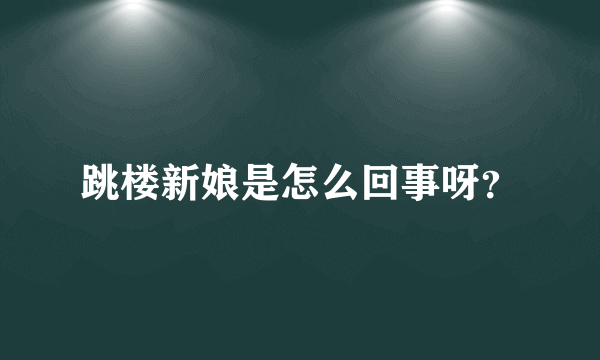 跳楼新娘是怎么回事呀?